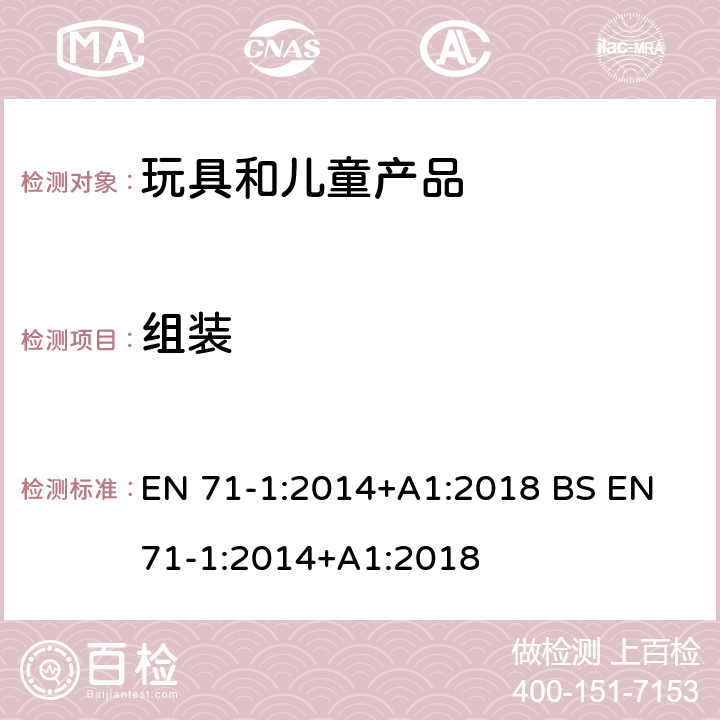 MA CNAS AC ilac-MRA

检测对象： 玩具和儿童产品

检测项目： 组装

检测标准： EN 71-1:2014+A1:2018 BS EN 71-1:2014+A1:2018

百检
Baijiantest.com

做检测 上百检
400-151-7153